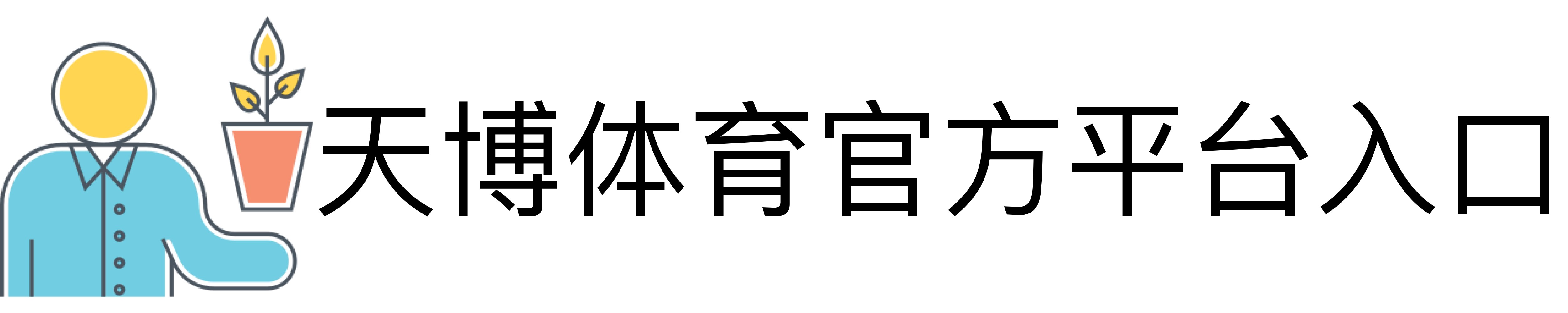 天博体育官方平台入口